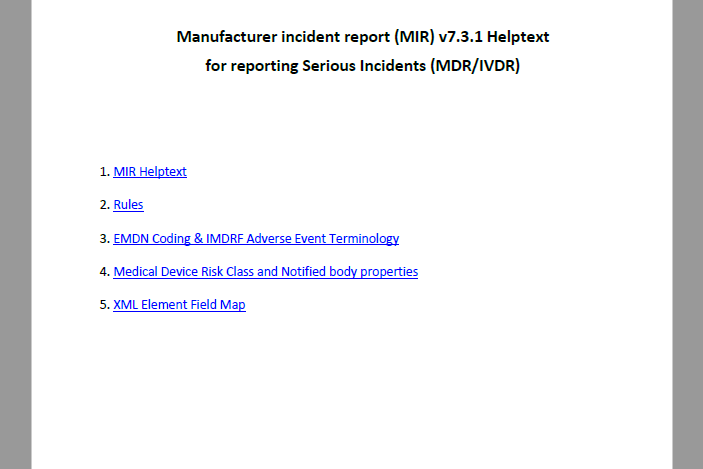 Manufacturer incident report (MIR) v7.3.1 Helptext
for reporting Serious Incidents (MDR/IVDR)

1. MIR Helptext

2. Rules

3. EMDN Coding & IMDRF Adverse Event Terminology

4. Medical Device Risk Class and Notified body properties

5. XML Element Field Map